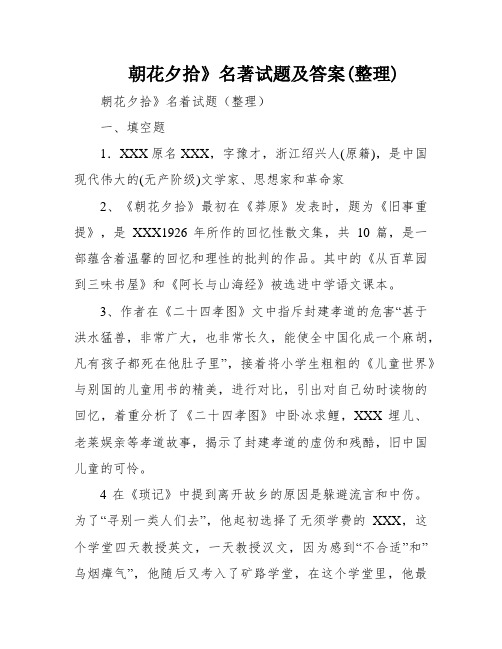 朝花夕拾》名著试题及答案(整理)

朝花夕拾》名着试题（整理）

一、填空题

1．XXX 原名 XXX，字豫才，浙江绍兴人(原籍)，是中国现代伟大的(无产阶级)文学家、思想家和革命家

2、《朝花夕拾》最初在《莽原》发表时，题为《旧事重提》，是 XXX1926 年所作的回忆性散文集，共 10 篇，是一部蕴含着温馨的回忆和理性的批判的作品。其中的《从百草园到三味书屋》和《阿长与山海经》被选进中学语文课本。

3、作者在《二十四孝图》文中指斥封建孝道的危害“甚于洪水猛兽，非常广大，也非常长久，能使全中国化成一个麻胡，凡有孩子都死在他肚子里”，接着将小学生粗粗的《儿童世界》与别国的儿童用书的精美，进行对比，引出对自己幼时读物的回忆，着重分析了《二十四孝图》中卧冰求鲤，XXX 埋儿、老莱娱亲等孝道故事，揭示了封建孝道的虚伪和残酷，旧中国儿童的可怜。

4 在《琐记》中提到离开故乡的原因是躲避流言和中伤。为了“寻别一类人们去”，他起初选择了无须学费的 XXX，这个学堂四天教授英文，一天教授汉文，因为感到“不合适”和”乌烟瘴气”，他随后又考入了矿路学堂，在这个学堂里，他最